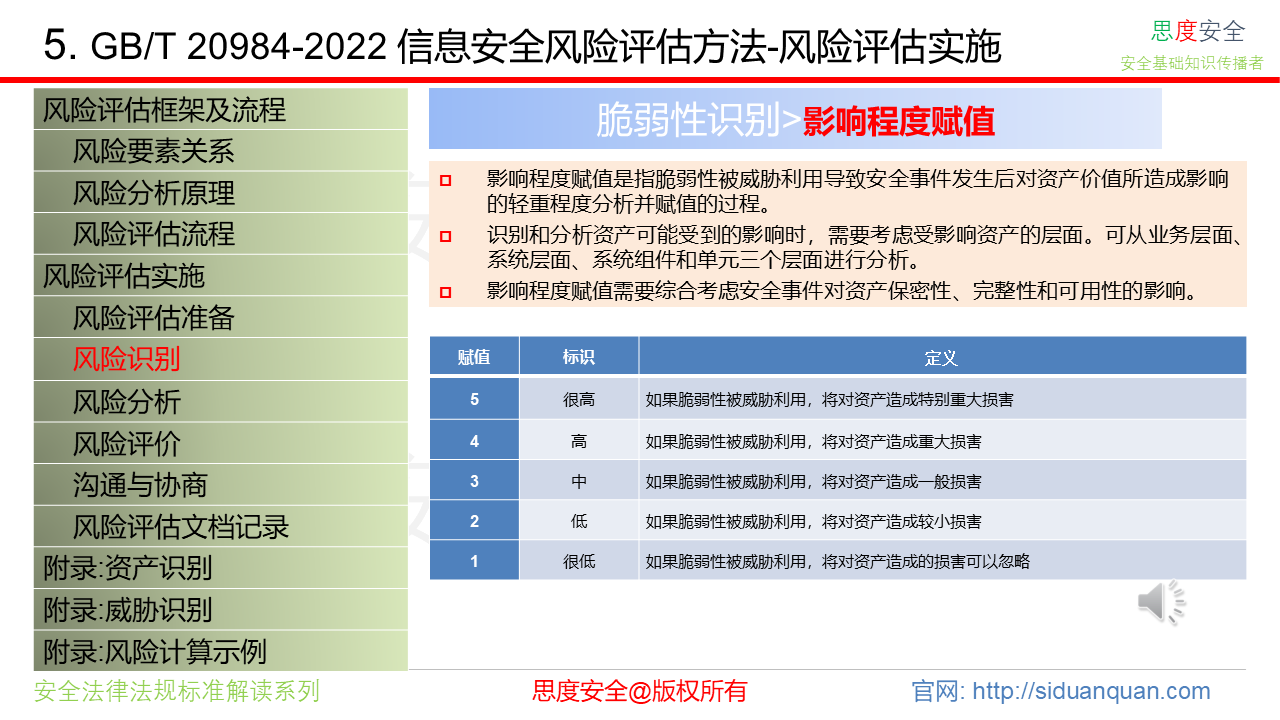 5. GB/T 20984-2022 信息安全风险评估方法-风险评估实施

思度安全
安全基础知识传播者

风险评估框架及流程
风险要素关系
风险分析原理
风险评估流程
风险评估实施
风险评估准备
风险识别
风险分析
风险评价
沟通与协商
风险评估文档记录
附录:资产识别
附录:威胁识别
附录:风险计算示例

脆弱性识别>影响程度赋值

影响程度赋值是指脆弱性被威胁利用导致安全事件发生后对资产价值所造成影响的轻重程度分析并赋值的过程。

识别和分析资产可能受到的影响时，需要考虑受影响资产的层面。可从业务层面、系统层面、系统组件和单元三个层面进行分析。

影响程度赋值需要综合考虑安全事件对资产保密性、完整性和可用性的影响。

| 赋值 | 标识 | 定义 |
|---|---|---|
| 5 | 很高 | 如果脆弱性被威胁利用，将对资产造成特别重大损害 |
| 4 | 高 | 如果脆弱性被威胁利用，将对资产造成重大损害 |
| 3 | 中 | 如果脆弱性被威胁利用，将对资产造成一般损害 |
| 2 | 低 | 如果脆弱性被威胁利用，将对资产造成较小损害 |
| 1 | 很低 | 如果脆弱性被威胁利用，将对资产造成的损害可以忽略 |

安全法律法规标准解读系列
思度安全@版权所有
官网: http://siduanquan.com